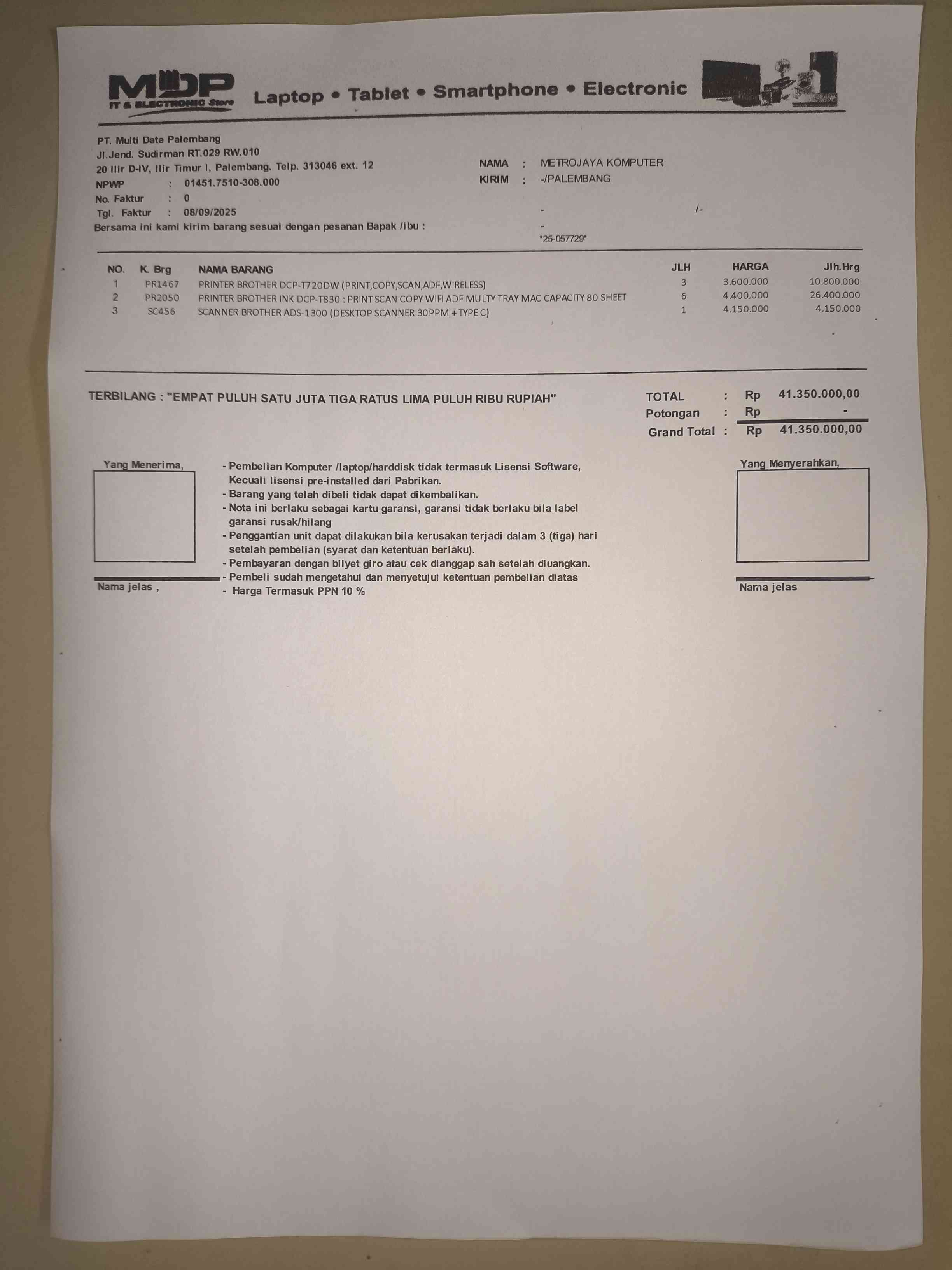 MDP IT & ELECTRONIC Store Laptop • Tablet • Smartphone • Electronic

PT. Multi Data Palembang
Jl.Jend. Sudirman RT.029 RW.010
20 Ilir D-IV, Ilir Timur I, Palembang. Telp. 313046 ext. 12
NPWP : 01451.7510-308.000
No. Faktur : 0
Tgl. Faktur : 08/09/2025
Bersama ini kami kirim barang sesuai dengan pesanan Bapak /ibu :

NAMA : METROJAYA KOMPUTER
KIRIM : -/PALEMBANG
- /-
-
*25-057729*

| NO. | K. Brg | NAMA BARANG | JLH | HARGA | Jlh.Hrg |
|---|---|---|---|---|---|
| 1 | PR1467 | PRINTER BROTHER DCP-T720DW (PRINT,COPY,SCAN,ADF,WIRELESS) | 3 | 3.600.000 | 10.800.000 |
| 2 | PR2050 | PRINTER BROTHER INK DCP-T830 : PRINT SCAN COPY WIFI ADF MULTY TRAY MAC CAPACITY 80 SHEET | 6 | 4.400.000 | 26.400.000 |
| 3 | SC456 | SCANNER BROTHER ADS-1300 (DESKTOP SCANNER 30PPM + TYPE C) | 1 | 4.150.000 | 4.150.000 |

TERBILANG : "EMPAT PULUH SATU JUTA TIGA RATUS LIMA PULUH RIBU RUPIAH"

TOTAL : Rp 41.350.000,00
Potongan : Rp -
Grand Total : Rp 41.350.000,00

Yang Menerima,

Nama jelas ,

- Pembelian Komputer /laptop/harddisk tidak termasuk Lisensi Software, Kecuali lisensi pre-installed dari Pabrikan.
- Barang yang telah dibeli tidak dapat dikembalikan.
- Nota ini berlaku sebagai kartu garansi, garansi tidak berlaku bila label garansi rusak/hilang
- Penggantian unit dapat dilakukan bila kerusakan terjadi dalam 3 (tiga) hari setelah pembelian (syarat dan ketentuan berlaku).
- Pembayaran dengan bilyet giro atau cek dianggap sah setelah diuangkan.
- Pembeli sudah mengetahui dan menyetujui ketentuan pembelian diatas
- Harga Termasuk PPN 10 %

Yang Menyerahkan,

Nama jelas